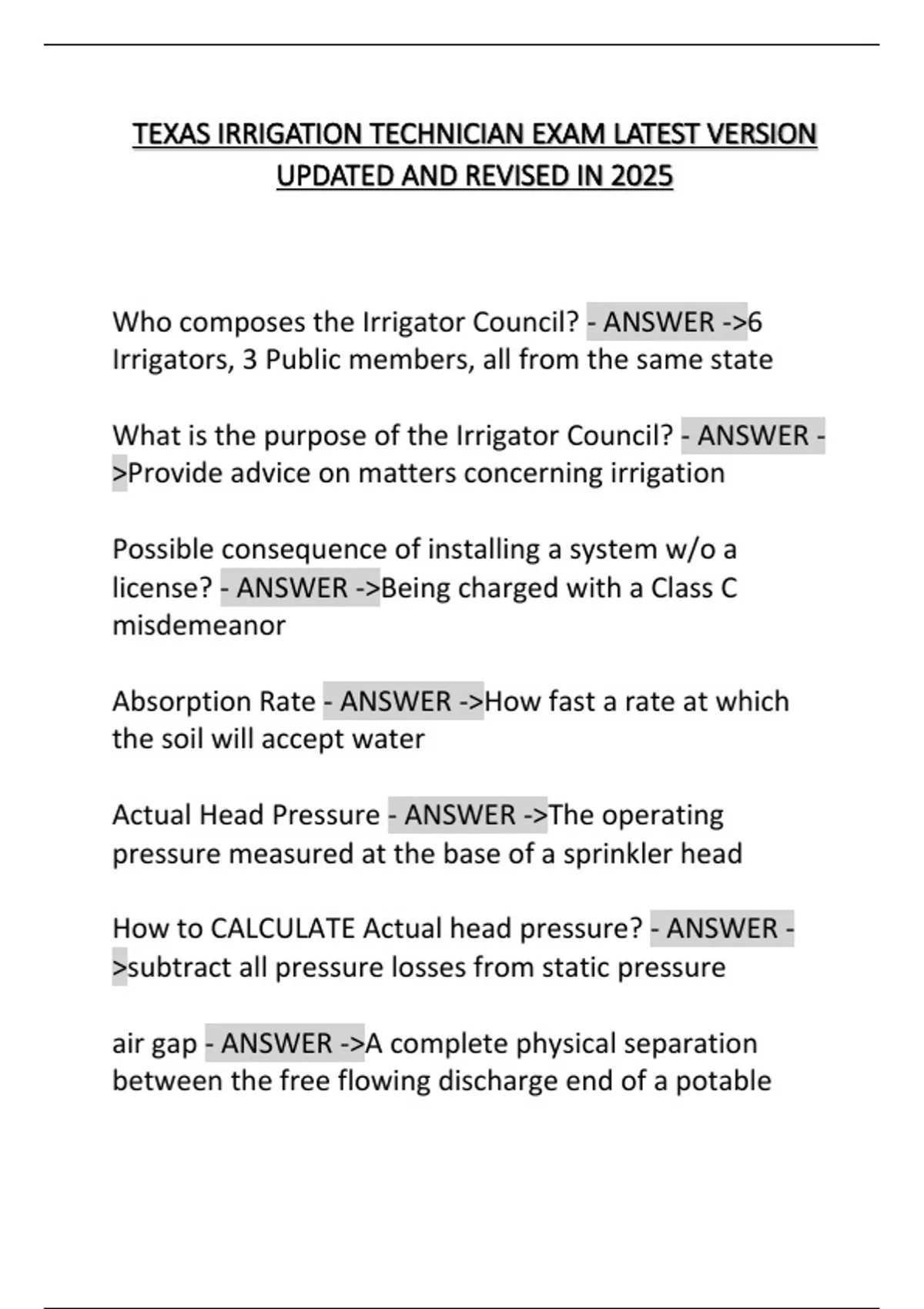 TEXAS IRRIGATION TECHNICIAN EXAM LATEST VERSION UPDATED AND REVISED IN 2025

Who composes the Irrigator Council? - ANSWER ->6 Irrigators, 3 Public members, all from the same state

What is the purpose of the Irrigator Council? - ANSWER ->Provide advice on matters concerning irrigation

Possible consequence of installing a system w/o a license? - ANSWER ->Being charged with a Class C misdemeanor

Absorption Rate - ANSWER ->How fast a rate at which the soil will accept water

Actual Head Pressure - ANSWER ->The operating pressure measured at the base of a sprinkler head

How to CALCULATE Actual head pressure? - ANSWER ->subtract all pressure losses from static pressure

air gap - ANSWER ->A complete physical separation between the free flowing discharge end of a potable